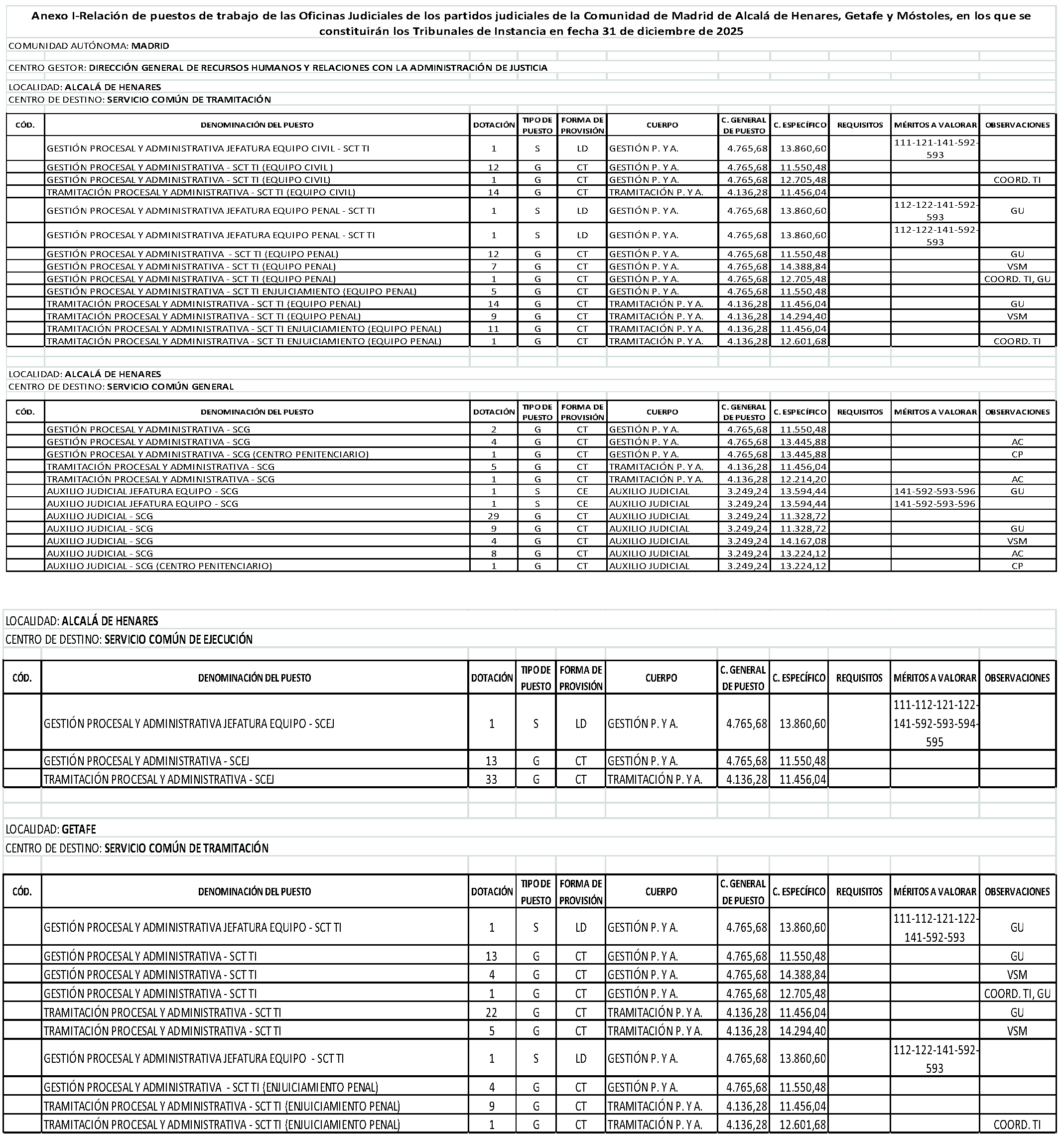 Anexo I-Relación de puestos de trabajo de las Oficinas Judiciales de los partidos judiciales de la Comunidad de Madrid de Alcalá de Henares, Getafe y Móstoles, en los que se constituirán los Tribunales de Instancia en fecha 31 de diciembre de 2025

COMUNIDAD AUTÓNOMA: MADRID

CENTRO GESTOR: DIRECCIÓN GENERAL DE RECURSOS HUMANOS Y RELACIONES CON LA ADMINISTRACIÓN DE JUSTICIA

LOCALIDAD: ALCALÁ DE HENARES
CENTRO DE DESTINO: SERVICIO COMÚN DE TRAMITACIÓN

| CÓD. | DENOMINACIÓN DEL PUESTO | DOTACIÓN | TIPO DE PUESTO | FORMA DE PROVISIÓN | CUERPO | C. GENERAL DE PUESTO | C. ESPECÍFICO | REQUISITOS | MÉRITOS A VALORAR | OBSERVACIONES |
|---|---|---|---|---|---|---|---|---|---|---|
| | GESTIÓN PROCESAL Y ADMINISTRATIVA JEFATURA EQUIPO CIVIL - SCT TI | 1 | S | LD | GESTIÓN P. Y A. | 4.765,68 | 13.860,60 | | 111-121-141-592-593 | |
| | GESTIÓN PROCESAL Y ADMINISTRATIVA - SCT TI (EQUIPO CIVIL ) | 12 | G | CT | GESTIÓN P. Y A. | 4.765,68 | 11.550,48 | | | |
| | GESTIÓN PROCESAL Y ADMINISTRATIVA - SCT TI (EQUIPO CIVIL) | 1 | G | CT | GESTIÓN P. Y A. | 4.765,68 | 12.705,48 | | | COORD. TI |
| | TRAMITACIÓN PROCESAL Y ADMINISTRATIVA - SCT TI (EQUIPO CIVIL) | 14 | G | CT | TRAMITACIÓN P. Y A. | 4.136,28 | 11.456,04 | | | |
| | GESTIÓN PROCESAL Y ADMINISTRATIVA JEFATURA EQUIPO PENAL - SCT TI | 1 | S | LD | GESTIÓN P. Y A. | 4.765,68 | 13.860,60 | | 112-122-141-592-593 | GU |
| | GESTIÓN PROCESAL Y ADMINISTRATIVA JEFATURA EQUIPO PENAL - SCT TI | 1 | S | LD | GESTIÓN P. Y A. | 4.765,68 | 13.860,60 | | 112-122-141-592-593 | |
| | GESTIÓN PROCESAL Y ADMINISTRATIVA - SCT TI (EQUIPO PENAL) | 12 | G | CT | GESTIÓN P. Y A. | 4.765,68 | 11.550,48 | | | GU |
| | GESTIÓN PROCESAL Y ADMINISTRATIVA - SCT TI (EQUIPO PENAL) | 7 | G | CT | GESTIÓN P. Y A. | 4.765,68 | 14.388,84 | | | VSM |
| | GESTIÓN PROCESAL Y ADMINISTRATIVA - SCT TI (EQUIPO PENAL) | 1 | G | CT | GESTIÓN P. Y A. | 4.765,68 | 12.705,48 | | | COORD. TI, GU |
| | GESTIÓN PROCESAL Y ADMINISTRATIVA - SCT TI ENJUICIAMIENTO (EQUIPO PENAL) | 5 | G | CT | GESTIÓN P. Y A. | 4.765,68 | 11.550,48 | | | |
| | TRAMITACIÓN PROCESAL Y ADMINISTRATIVA - SCT TI (EQUIPO PENAL) | 14 | G | CT | TRAMITACIÓN P. Y A. | 4.136,28 | 11.456,04 | | | GU |
| | TRAMITACIÓN PROCESAL Y ADMINISTRATIVA - SCT TI (EQUIPO PENAL) | 9 | G | CT | TRAMITACIÓN P. Y A. | 4.136,28 | 14.294,40 | | | VSM |
| | TRAMITACIÓN PROCESAL Y ADMINISTRATIVA - SCT TI ENJUICIAMIENTO (EQUIPO PENAL) | 11 | G | CT | TRAMITACIÓN P. Y A. | 4.136,28 | 11.456,04 | | | |
| | TRAMITACIÓN PROCESAL Y ADMINISTRATIVA - SCT TI ENJUICIAMIENTO (EQUIPO PENAL) | 1 | G | CT | TRAMITACIÓN P. Y A. | 4.136,28 | 12.601,68 | | | COORD. TI |

LOCALIDAD: ALCALÁ DE HENARES
CENTRO DE DESTINO: SERVICIO COMÚN GENERAL

| CÓD. | DENOMINACIÓN DEL PUESTO | DOTACIÓN | TIPO DE PUESTO | FORMA DE PROVISIÓN | CUERPO | C. GENERAL DE PUESTO | C. ESPECÍFICO | REQUISITOS | MÉRITOS A VALORAR | OBSERVACIONES |
|---|---|---|---|---|---|---|---|---|---|---|
| | GESTIÓN PROCESAL Y ADMINISTRATIVA - SCG | 2 | G | CT | GESTIÓN P. Y A. | 4.765,68 | 11.550,48 | | | |
| | GESTIÓN PROCESAL Y ADMINISTRATIVA - SCG | 4 | G | CT | GESTIÓN P. Y A. | 4.765,68 | 13.445,88 | | | AC |
| | GESTIÓN PROCESAL Y ADMINISTRATIVA - SCG (CENTRO PENITENCIARIO) | 1 | G | CT | GESTIÓN P. Y A. | 4.765,68 | 13.445,88 | | | CP |
| | TRAMITACIÓN PROCESAL Y ADMINISTRATIVA - SCG | 5 | G | CT | TRAMITACIÓN P. Y A. | 4.136,28 | 11.456,04 | | | |
| | TRAMITACIÓN PROCESAL Y ADMINISTRATIVA - SCG | 1 | G | CT | TRAMITACIÓN P. Y A. | 4.136,28 | 12.214,20 | | | AC |
| | AUXILIO JUDICIAL JEFATURA EQUIPO - SCG | 1 | S | CE | AUXILIO JUDICIAL | 3.249,24 | 13.594,44 | | 141-592-593-596 | GU |
| | AUXILIO JUDICIAL JEFATURA EQUIPO - SCG | 1 | S | CE | AUXILIO JUDICIAL | 3.249,24 | 13.594,44 | | 141-592-593-596 | |
| | AUXILIO JUDICIAL - SCG | 29 | G | CT | AUXILIO JUDICIAL | 3.249,24 | 11.328,72 | | | |
| | AUXILIO JUDICIAL - SCG | 9 | G | CT | AUXILIO JUDICIAL | 3.249,24 | 11.328,72 | | | GU |
| | AUXILIO JUDICIAL - SCG | 4 | G | CT | AUXILIO JUDICIAL | 3.249,24 | 14.167,08 | | | VSM |
| | AUXILIO JUDICIAL - SCG | 8 | G | CT | AUXILIO JUDICIAL | 3.249,24 | 13.224,12 | | | AC |
| | AUXILIO JUDICIAL - SCG (CENTRO PENITENCIARIO) | 1 | G | CT | AUXILIO JUDICIAL | 3.249,24 | 13.224,12 | | | CP |

LOCALIDAD: ALCALÁ DE HENARES
CENTRO DE DESTINO: SERVICIO COMÚN DE EJECUCIÓN

| CÓD. | DENOMINACIÓN DEL PUESTO | DOTACIÓN | TIPO DE PUESTO | FORMA DE PROVISIÓN | CUERPO | C. GENERAL DE PUESTO | C. ESPECÍFICO | REQUISITOS | MÉRITOS A VALORAR | OBSERVACIONES |
|---|---|---|---|---|---|---|---|---|---|---|
| | GESTIÓN PROCESAL Y ADMINISTRATIVA JEFATURA EQUIPO - SCEJ | 1 | S | LD | GESTIÓN P. Y A. | 4.765,68 | 13.860,60 | | 111-112-121-122-141-592-593-594-595 | |
| | GESTIÓN PROCESAL Y ADMINISTRATIVA - SCEJ | 13 | G | CT | GESTIÓN P. Y A. | 4.765,68 | 11.550,48 | | | |
| | TRAMITACIÓN PROCESAL Y ADMINISTRATIVA - SCEJ | 33 | G | CT | TRAMITACIÓN P. Y A. | 4.136,28 | 11.456,04 | | | |

LOCALIDAD: GETAFE
CENTRO DE DESTINO: SERVICIO COMÚN DE TRAMITACIÓN

| CÓD. | DENOMINACIÓN DEL PUESTO | DOTACIÓN | TIPO DE PUESTO | FORMA DE PROVISIÓN | CUERPO | C. GENERAL DE PUESTO | C. ESPECÍFICO | REQUISITOS | MÉRITOS A VALORAR | OBSERVACIONES |
|---|---|---|---|---|---|---|---|---|---|---|
| | GESTIÓN PROCESAL Y ADMINISTRATIVA JEFATURA EQUIPO - SCT TI | 1 | S | LD | GESTIÓN P. Y A. | 4.765,68 | 13.860,60 | | 111-112-121-122-141-592-593 | GU |
| | GESTIÓN PROCESAL Y ADMINISTRATIVA - SCT TI | 13 | G | CT | GESTIÓN P. Y A. | 4.765,68 | 11.550,48 | | | GU |
| | GESTIÓN PROCESAL Y ADMINISTRATIVA - SCT TI | 4 | G | CT | GESTIÓN P. Y A. | 4.765,68 | 14.388,84 | | | VSM |
| | GESTIÓN PROCESAL Y ADMINISTRATIVA - SCT TI | 1 | G | CT | GESTIÓN P. Y A. | 4.765,68 | 12.705,48 | | | COORD. TI, GU |
| | TRAMITACIÓN PROCESAL Y ADMINISTRATIVA - SCT TI | 22 | G | CT | TRAMITACIÓN P. Y A. | 4.136,28 | 11.456,04 | | | GU |
| | TRAMITACIÓN PROCESAL Y ADMINISTRATIVA - SCT TI | 5 | G | CT | TRAMITACIÓN P. Y A. | 4.136,28 | 14.294,40 | | | VSM |
| | GESTIÓN PROCESAL Y ADMINISTRATIVA JEFATURA EQUIPO - SCT TI | 1 | S | LD | GESTIÓN P. Y A. | 4.765,68 | 13.860,60 | | 112-122-141-592-593 | |
| | GESTIÓN PROCESAL Y ADMINISTRATIVA - SCT TI (ENJUICIAMIENTO PENAL) | 4 | G | CT | GESTIÓN P. Y A. | 4.765,68 | 11.550,48 | | | |
| | TRAMITACIÓN PROCESAL Y ADMINISTRATIVA - SCT TI (ENJUICIAMIENTO PENAL) | 9 | G | CT | TRAMITACIÓN P. Y A. | 4.136,28 | 11.456,04 | | | |
| | TRAMITACIÓN PROCESAL Y ADMINISTRATIVA - SCT TI (ENJUICIAMIENTO PENAL) | 1 | G | CT | TRAMITACIÓN P. Y A. | 4.136,28 | 12.601,68 | | | COORD. TI |